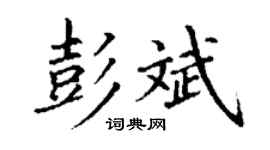 彭斌

词典网